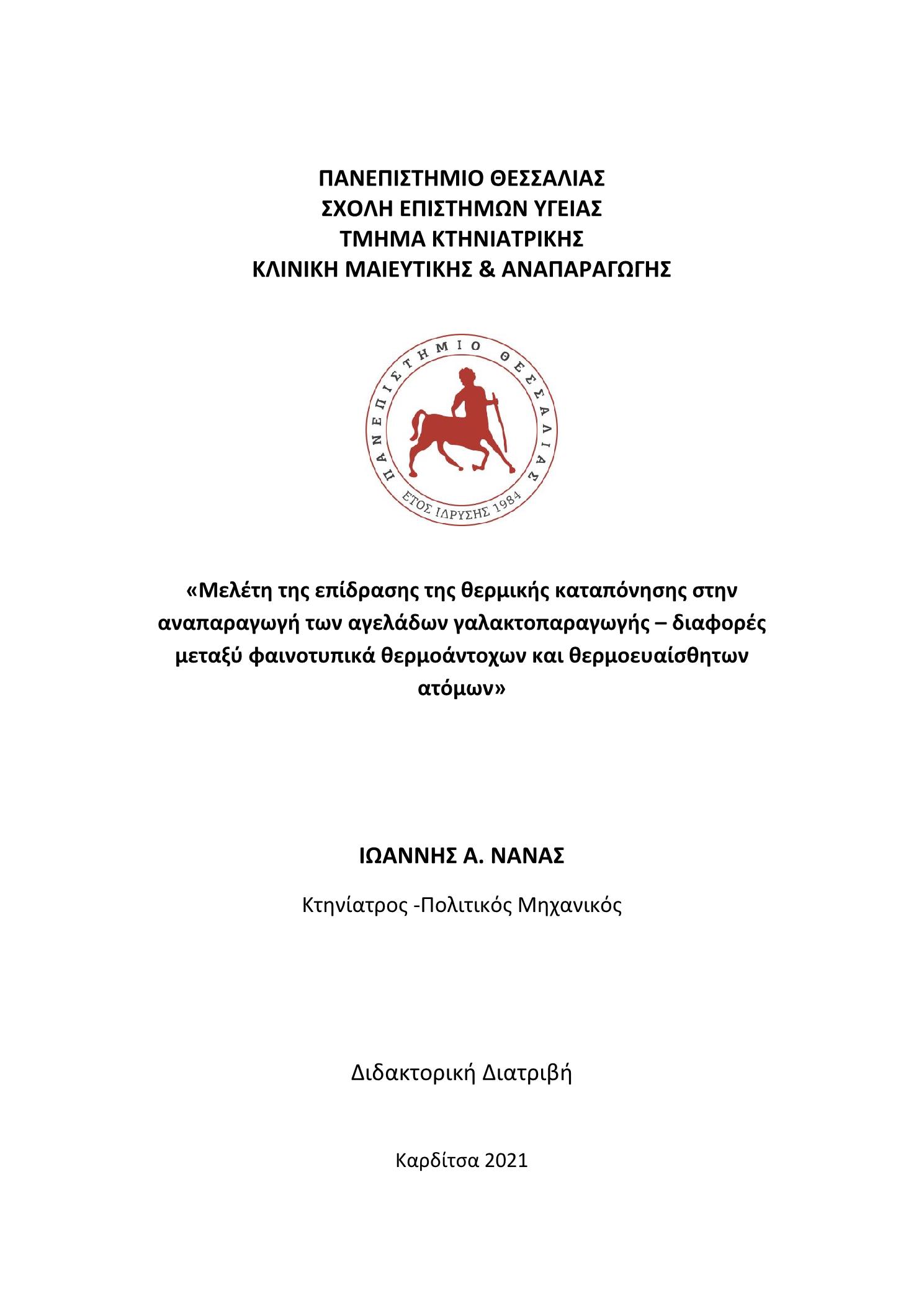 ΠΑΝΕΠΙΣΤΗΜΙΟ ΘΕΣΣΑΛΙΑΣ
ΣΧΟΛΗ ΕΠΙΣΤΗΜΩΝ ΥΓΕΙΑΣ
ΤΜΗΜΑ ΚΤΗΝΙΑΤΡΙΚΗΣ
ΚΛΙΝΙΚΗ ΜΑΙΕΥΤΙΚΗΣ & ΑΝΑΠΑΡΑΓΩΓΗΣ

ΠΑΝΕΠΙΣΤΗΜΙΟ ΘΕΣΣΑΛΙΑΣ
ΕΤΟΣ ΙΔΡΥΣΗΣ 1984

«Μελέτη της επίδρασης της θερμικής καταπόνησης στην αναπαραγωγή των αγελάδων γαλακτοπαραγωγής – διαφορές μεταξύ φαινοτυπικά θερμοάντοχων και θερμοευαίσθητων ατόμων»

ΙΩΑΝΝΗΣ Α. ΝΑΝΑΣ

Κτηνίατρος -Πολιτικός Μηχανικός

Διδακτορική Διατριβή

Καρδίτσα 2021